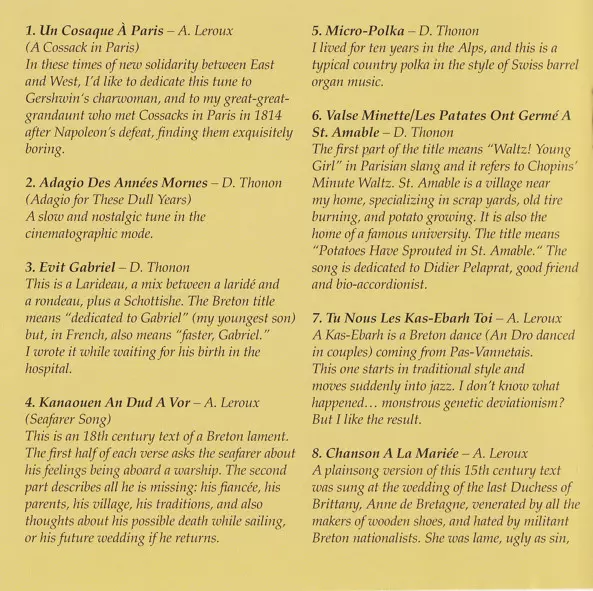 1. Un Cosaque À Paris – A. Leroux
(A Cossack in Paris)
In these times of new solidarity between East and West, I'd like to dedicate this tune to Gershwin's charwoman, and to my great-great-grandaunt who met Cossacks in Paris in 1814 after Napoleon's defeat, finding them exquisitely boring.

2. Adagio Des Années Mornes – D. Thonon
(Adagio for These Dull Years)
A slow and nostalgic tune in the cinematographic mode.

3. Evit Gabriel – D. Thonon
This is a Larideau, a mix between a laridé and a rondeau, plus a Schottishe. The Breton title means "dedicated to Gabriel" (my youngest son) but, in French, also means "faster, Gabriel." I wrote it while waiting for his birth in the hospital.

4. Kanaouen An Dud A Vor – A. Leroux
(Seafarer Song)
This is an 18th century text of a Breton lament. The first half of each verse asks the seafarer about his feelings being aboard a warship. The second part describes all he is missing: his fiancée, his parents, his village, his traditions, and also thoughts about his possible death while sailing, or his future wedding if he returns.

5. Micro-Polka – D. Thonon
I lived for ten years in the Alps, and this is a typical country polka in the style of Swiss barrel organ music.

6. Valse Minette/Les Patates Ont Germé A St. Amable – D. Thonon
The first part of the title means "Waltz! Young Girl" in Parisian slang and it refers to Chopins' Minute Waltz. St. Amable is a village near my home, specializing in scrap yards, old tire burning, and potato growing. It is also the home of a famous university. The title means "Potatoes Have Sprouted in St. Amable." The song is dedicated to Didier Pelaprat, good friend and bio-accordionist.

7. Tu Nous Les Kas-Ebarh Toi – A. Leroux
A Kas-Ebarh is a Breton dance (An Dro danced in couples) coming from Pas-Vannetais.
This one starts in traditional style and moves suddenly into jazz. I don't know what happened… monstrous genetic deviationism? But I like the result.

8. Chanson A La Mariée – A. Leroux
A plainsong version of this 15th century text was sung at the wedding of the last Duchess of Brittany, Anne de Bretagne, venerated by all the makers of wooden shoes, and hated by militant Breton nationalists. She was lame, ugly as sin,